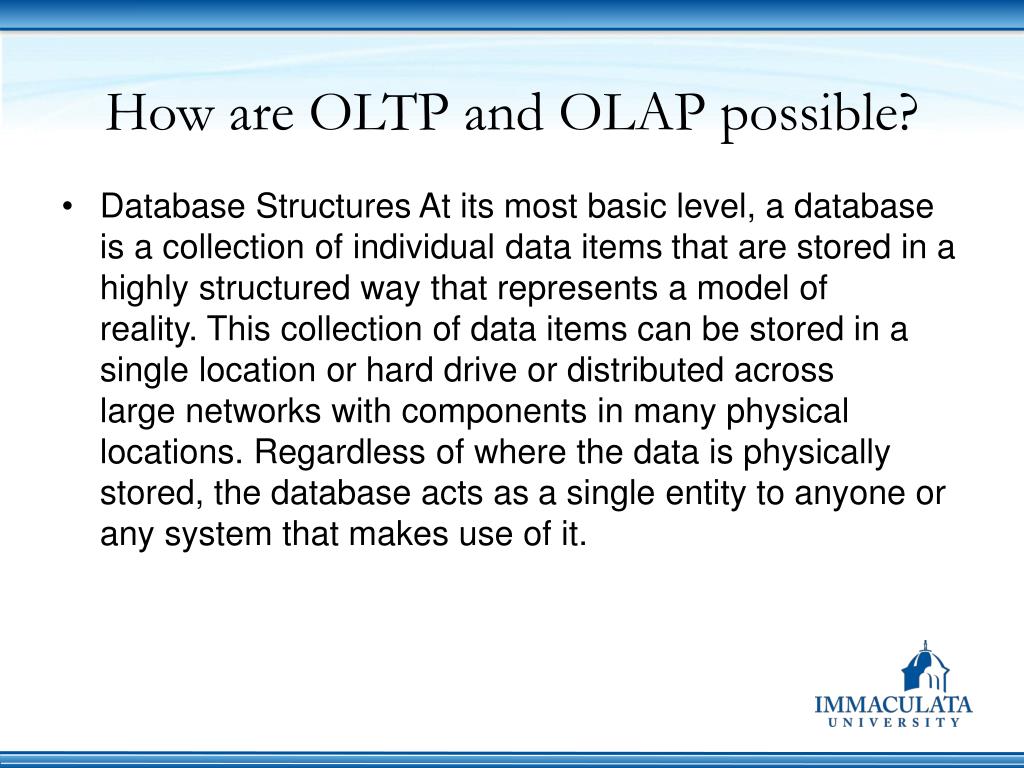 How are OLTP and OLAP possible?

• Database Structures At its most basic level, a database is a collection of individual data items that are stored in a highly structured way that represents a model of reality. This collection of data items can be stored in a single location or hard drive or distributed across large networks with components in many physical locations. Regardless of where the data is physically stored, the database acts as a single entity to anyone or any system that makes use of it.

IMMACULATA
UNIVERSITY